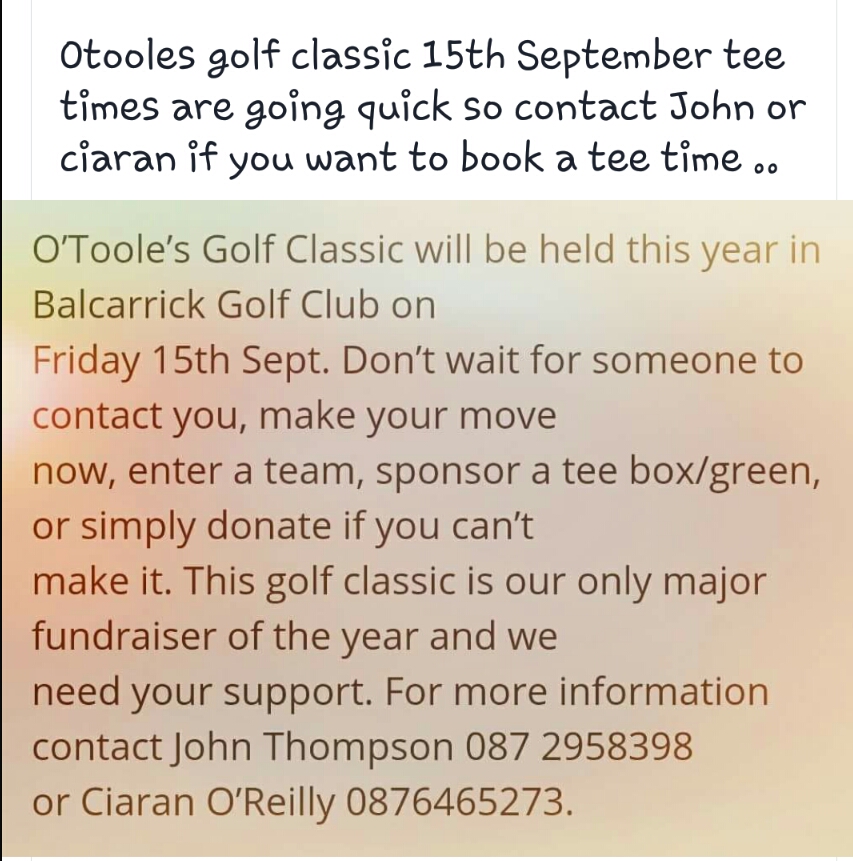 Otooles golf classic 15th September tee times are going quick so contact John or ciaran if you want to book a tee time ..

O'Toole's Golf Classic will be held this year in Balcarrick Golf Club on Friday 15th Sept. Don't wait for someone to contact you, make your move now, enter a team, sponsor a tee box/green, or simply donate if you can't make it. This golf classic is our only major fundraiser of the year and we need your support. For more information contact John Thompson 087 2958398 or Ciaran O'Reilly 0876465273.